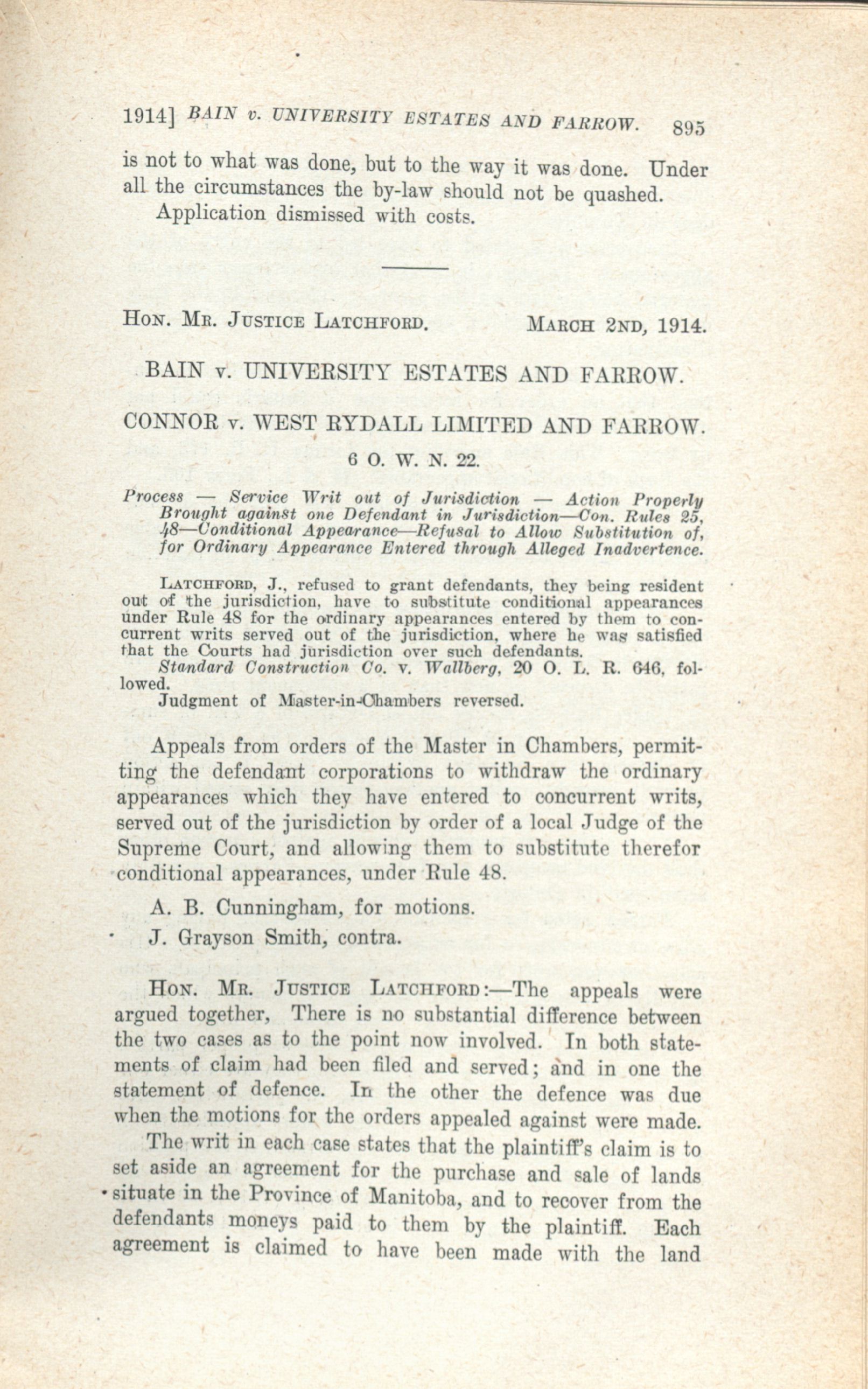 1914] BAIN v. UNIVERSITY ESTATES AND FARROW. 895

is not to what was done, but to the way it was done. Under all the circumstances the by-law should not be quashed.

Application dismissed with costs.

HON. MR. JUSTICE LATCHFORD. MARCH 2ND, 1914.

BAIN v. UNIVERSITY ESTATES AND FARROW.

CONNOR v. WEST RYDALL LIMITED AND FARROW.

6 O. W. N. 22.

Process — Service Writ out of Jurisdiction — Action Properly Brought against one Defendant in Jurisdiction—Con. Rules 25, 48—Conditional Appearance—Refusal to Allow Substitution of, for Ordinary Appearance Entered through Alleged Inadvertence.

LATCHFORD, J., refused to grant defendants, they being resident out of the jurisdiction, have to substitute conditional appearances under Rule 48 for the ordinary appearances entered by them to concurrent writs served out of the jurisdiction, where he was satisfied that the Courts had jurisdiction over such defendants.

Standard Construction Co. v. Wallberg, 20 O. L. R. 646, followed.

Judgment of Master-in-Chambers reversed.

Appeals from orders of the Master in Chambers, permitting the defendant corporations to withdraw the ordinary appearances which they have entered to concurrent writs, served out of the jurisdiction by order of a local Judge of the Supreme Court, and allowing them to substitute therefor conditional appearances, under Rule 48.

A. B. Cunningham, for motions.

J. Grayson Smith, contra.

HON. MR. JUSTICE LATCHFORD:—The appeals were argued together, There is no substantial difference between the two cases as to the point now involved. In both statements of claim had been filed and served; and in one the statement of defence. In the other the defence was due when the motions for the orders appealed against were made.

The writ in each case states that the plaintiff's claim is to set aside an agreement for the purchase and sale of lands situate in the Province of Manitoba, and to recover from the defendants moneys paid to them by the plaintiff. Each agreement is claimed to have been made with the land